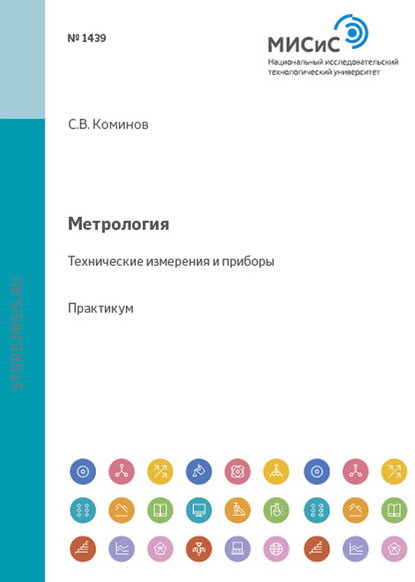 № 1439

МИСиС
Национальный исследовательский
технологический университет

С.В. Коминов

Метрология

Технические измерения и приборы

Практикум

STORE.MISIS.RU